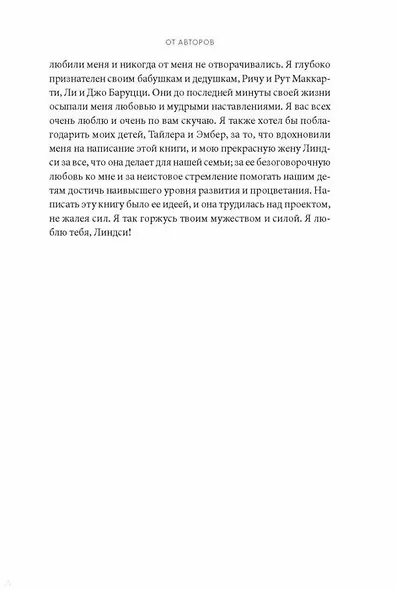 ОТ АВТОРОВ

любили меня и никогда от меня не отворачивались. Я глубоко признателен своим бабушкам и дедушкам, Ричу и Рут Маккарти, Ли и Джо Баруцци. Они до последней минуты своей жизни осыпали меня любовью и мудрыми наставлениями. Я вас всех очень люблю и очень по вам скучаю. Я также хотел бы поблагодарить моих детей, Тайлера и Эмбер, за то, что вдохновили меня на написание этой книги, и мою прекрасную жену Линдси за все, что она делает для нашей семьи; за ее безоговорочную любовь ко мне и за неистовое стремление помогать нашим детям достичь наивысшего уровня развития и процветания. Написать эту книгу было ее идеей, и она трудилась над проектом, не жалея сил. Я так горжусь твоим мужеством и силой. Я люблю тебя, Линдси!